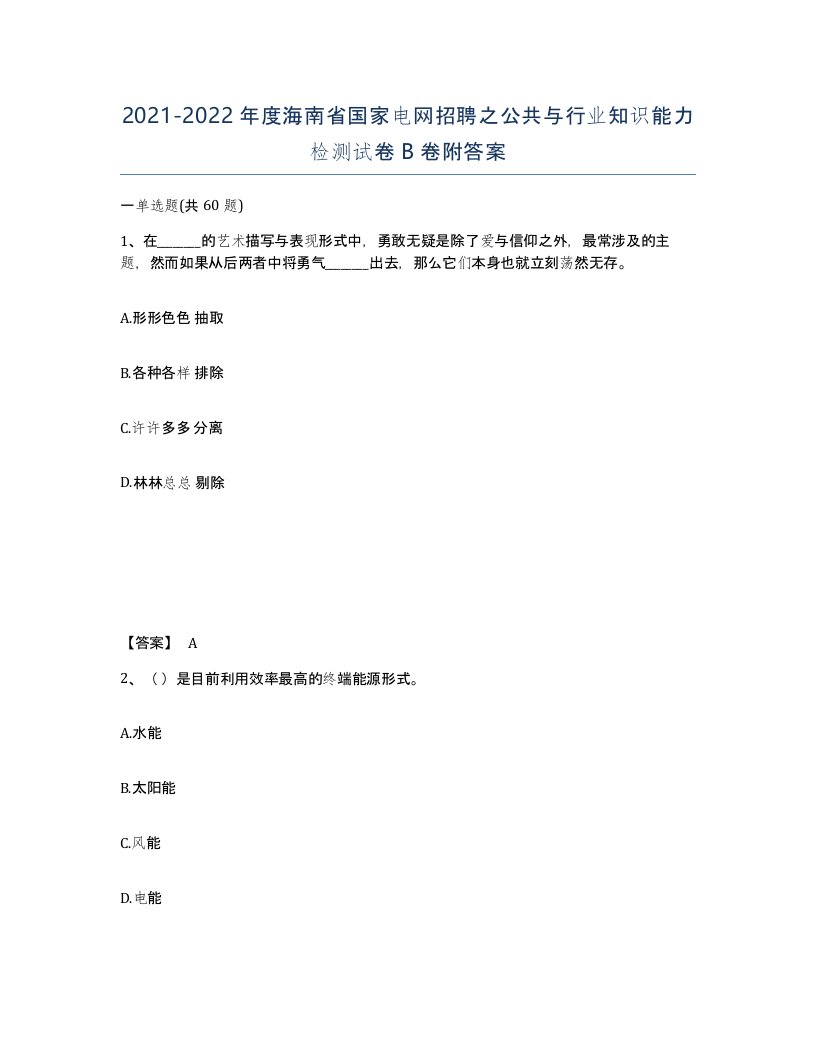 2021-2022年度海南省国家电网招聘之公共与行业知识能力检测试卷B卷附答案

一单选题(共60题)

1、在______的艺术描写与表现形式中，勇敢无疑是除了爱与信仰之外，最常涉及的主题，然而如果从后两者中将勇气______出去，那么它们本身也就立刻荡然无存。

A.形形色色 抽取

B.各种各样 排除

C.许许多多分离

D.林林总总 剔除

【答案】 A

2、（）是目前利用效率最高的终端能源形式。

A.水能

B.太阳能

C.风能

D.电能